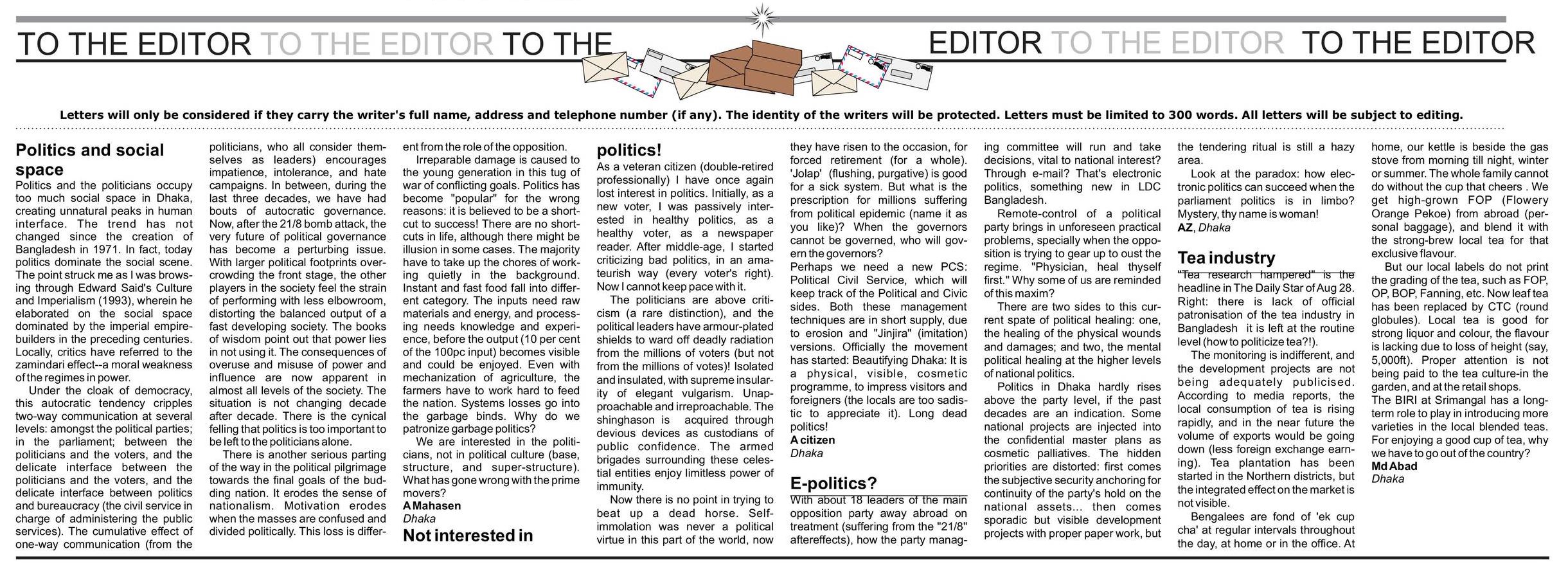 TO THE EDITOR TO THE EDITOR TO THE EDITOR TO THE EDITOR TO THE EDITOR

Letters will only be considered if they carry the writer's full name, address and telephone number (if any). The identity of the writers will be protected. Letters must be limited to 300 words. All letters will be subject to editing.

Politics and social space

Politics and the politicians occupy too much social space in Dhaka, creating unnatural peaks in human interface. The trend has not changed since the creation of Bangladesh in 1971. In fact, today politics dominate the social scene. The point struck me as I was browsing through Edward Said's Culture and Imperialism (1993), wherein he elaborated on the social space dominated by the imperial empire-builders in the preceding centuries. Locally, critics have referred to the zamindari effect--a moral weakness of the regimes in power.

Under the cloak of democracy, this autocratic tendency cripples two-way communication at several levels: amongst the political parties; in the parliament; between the politicians and the voters, and the delicate interface between the politicians and the voters, and the delicate interface between politics and bureaucracy (the civil service in charge of administering the public services). The cumulative effect of one-way communication (from the politicians, who all consider themselves as leaders) encourages impatience, intolerance, and hate campaigns. In between, during the last three decades, we have had bouts of autocratic governance. Now, after the 21/8 bomb attack, the very future of political governance has become a perturbing issue. With larger political footprints overcrowding the front stage, the other players in the society feel the strain of performing with less elbowroom, distorting the balanced output of a fast developing society. The books of wisdom point out that power lies in not using it. The consequences of overuse and misuse of power and influence are now apparent in almost all levels of the society. The situation is not changing decade after decade. There is the cynical felling that politics is too important to be left to the politicians alone.

There is another serious parting of the way in the political pilgrimage towards the final goals of the budding nation. It erodes the sense of nationalism. Motivation erodes when the masses are confused and divided politically. This loss is different from the role of the opposition.

Irreparable damage is caused to the young generation in this tug of war of conflicting goals. Politics has become "popular" for the wrong reasons: it is believed to be a shortcut to success! There are no shortcuts in life, although there might be illusion in some cases. The majority have to take up the chores of working quietly in the background. Instant and fast food fall into different category. The inputs need raw materials and energy, and processing needs knowledge and experience, before the output (10 per cent of the 100pc input) becomes visible and could be enjoyed. Even with mechanization of agriculture, the farmers have to work hard to feed the nation. Systems losses go into the garbage binds. Why do we patronize garbage politics?

We are interested in the politicians, not in political culture (base, structure, and super-structure). What has gone wrong with the prime movers?

A Mahasen
Dhaka

Not interested in politics!

As a veteran citizen (double-retired professionally) I have once again lost interest in politics. Initially, as a new voter, I was passively interested in healthy politics, as a healthy voter, as a newspaper reader. After middle-age, I started criticizing bad politics, in an amateurish way (every voter's right). Now I cannot keep pace with it.

The politicians are above criticism (a rare distinction), and the political leaders have armour-plated shields to ward off deadly radiation from the millions of voters (but not from the millions of votes)! Isolated and insulated, with supreme insularity of elegant vulgarism. Unapproachable and irreproachable. The shinghason is acquired through devious devices as custodians of public confidence. The armed brigades surrounding these celestial entities enjoy limitless power of immunity.

Now there is no point in trying to beat up a dead horse. Self-immolation was never a political virtue in this part of the world, now they have risen to the occasion, for forced retirement (for a whole). 'Jolap' (flushing, purgative) is good for a sick system. But what is the prescription for millions suffering from political epidemic (name it as you like)? When the governors cannot be governed, who will govern the governors?

Perhaps we need a new PCS: Political Civil Service, which will keep track of the Political and Civic sides. Both these management techniques are in short supply, due to erosion and "Jinjira" (imitation) versions. Officially the movement has started: Beautifying Dhaka: It is a physical, visible, cosmetic programme, to impress visitors and foreigners (the locals are too sadistic to appreciate it). Long dead politics!

A citizen
Dhaka

E-politics?

With about 18 leaders of the main opposition party away abroad on treatment (suffering from the "21/8" aftereffects), how the party managing committee will run and take decisions, vital to national interest? Through e-mail? That's electronic politics, something new in LDC Bangladesh.

Remote-control of a political party brings in unforeseen practical problems, specially when the opposition is trying to gear up to oust the regime. "Physician, heal thyself first." Why some of us are reminded of this maxim?

There are two sides to this current spate of political healing: one, the healing of the physical wounds and damages; and two, the mental political healing at the higher levels of national politics.

Politics in Dhaka hardly rises above the party level, if the past decades are an indication. Some national projects are injected into the confidential master plans as cosmetic palliatives. The hidden priorities are distorted: first comes the subjective security anchoring for continuity of the party's hold on the national assets... then comes sporadic but visible development projects with proper paper work, but the tendering ritual is still a hazy area.

Look at the paradox: how electronic politics can succeed when the parliament politics is in limbo? Mystery, thy name is woman!

AZ, Dhaka

Tea industry

"Tea research hampered" is the headline in The Daily Star of Aug 28. Right: there is lack of official patronisation of the tea industry in Bangladesh it is left at the routine level (how to politicize tea?!).

The monitoring is indifferent, and the development projects are not being adequately publicised. According to media reports, the local consumption of tea is rising rapidly, and in the near future the volume of exports would be going down (less foreign exchange earning). Tea plantation has been started in the Northern districts, but the integrated effect on the market is not visible.

Bengalees are fond of 'ek cup cha' at regular intervals throughout the day, at home or in the office. At home, our kettle is beside the gas stove from morning till night, winter or summer. The whole family cannot do without the cup that cheers . We get high-grown FOP (Flowery Orange Pekoe) from abroad (personal baggage), and blend it with the strong-brew local tea for that exclusive flavour.

But our local labels do not print the grading of the tea, such as FOP, OP, BOP, Fanning, etc. Now leaf tea has been replaced by CTC (round globules). Local tea is good for strong liquor and colour, the flavour is lacking due to loss of height (say, 5,000ft). Proper attention is not being paid to the tea culture-in the garden, and at the retail shops.

The BIRI at Srimangal has a long-term role to play in introducing more varieties in the local blended teas. For enjoying a good cup of tea, why we have to go out of the country?

Md Abad
Dhaka